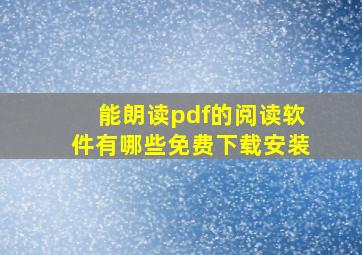 能朗读pdf的阅读软件有哪些免费下载安装